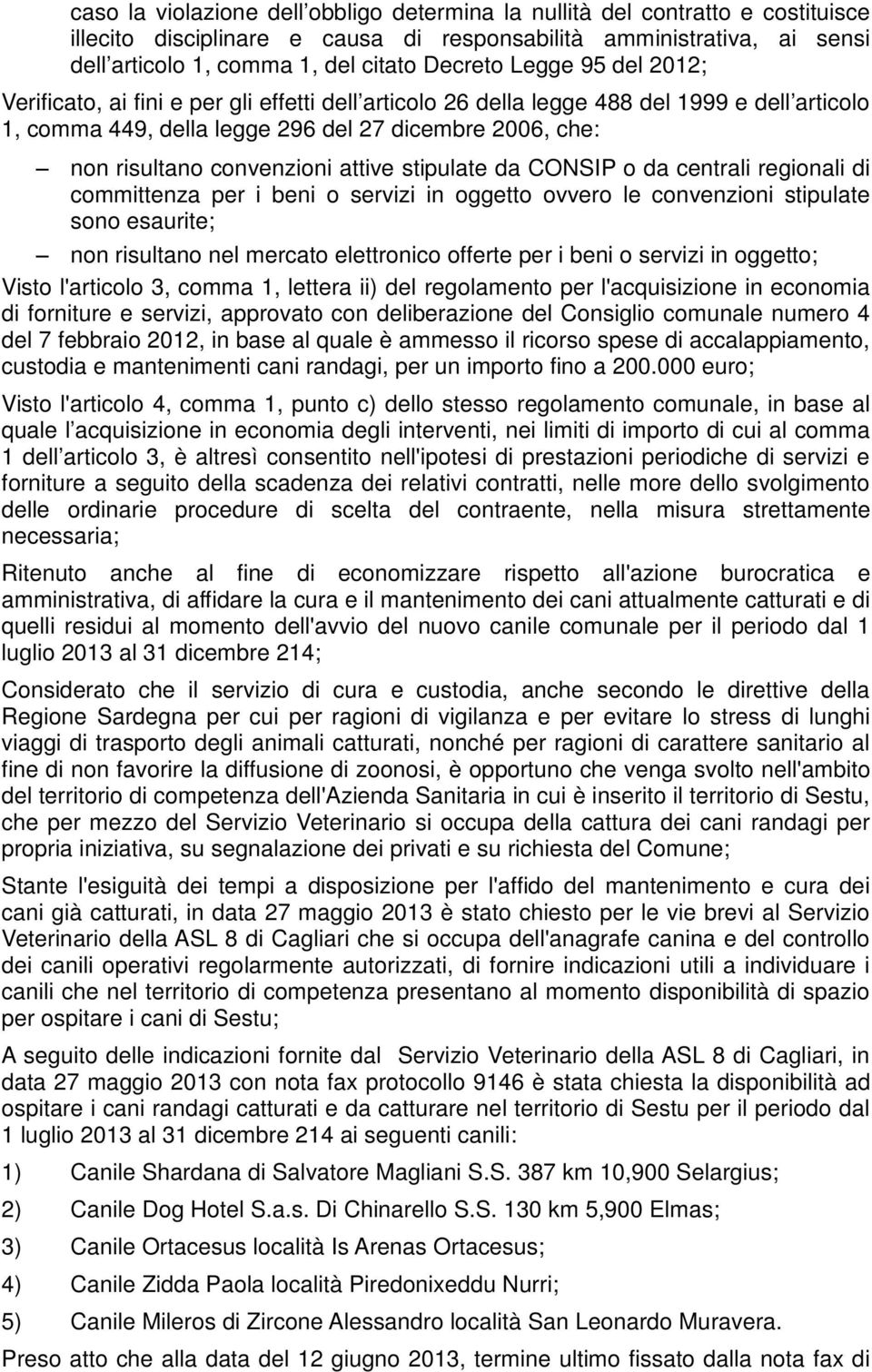 caso la violazione dell obbligo determina la nullità del contratto e costituisce illecito disciplinare e causa di responsabilità amministrativa, ai sensi dell articolo 1, comma 1, del citato Decreto Legge 95 del 2012;

Verificato, ai fini e per gli effetti dell articolo 26 della legge 488 del 1999 e dell articolo 1, comma 449, della legge 296 del 27 dicembre 2006, che:

– non risultano convenzioni attive stipulate da CONSIP o da centrali regionali di committenza per i beni o servizi in oggetto ovvero le convenzioni stipulate sono esaurite;

– non risultano nel mercato elettronico offerte per i beni o servizi in oggetto;

Visto l'articolo 3, comma 1, lettera ii) del regolamento per l'acquisizione in economia di forniture e servizi, approvato con deliberazione del Consiglio comunale numero 4 del 7 febbraio 2012, in base al quale è ammesso il ricorso spese di accalappiamento, custodia e mantenimenti cani randagi, per un importo fino a 200.000 euro;

Visto l'articolo 4, comma 1, punto c) dello stesso regolamento comunale, in base al quale l acquisizione in economia degli interventi, nei limiti di importo di cui al comma 1 dell articolo 3, è altresì consentito nell'ipotesi di prestazioni periodiche di servizi e forniture a seguito della scadenza dei relativi contratti, nelle more dello svolgimento delle ordinarie procedure di scelta del contraente, nella misura strettamente necessaria;

Ritenuto anche al fine di economizzare rispetto all'azione burocratica e amministrativa, di affidare la cura e il mantenimento dei cani attualmente catturati e di quelli residui al momento dell'avvio del nuovo canile comunale per il periodo dal 1 luglio 2013 al 31 dicembre 214;

Considerato che il servizio di cura e custodia, anche secondo le direttive della Regione Sardegna per cui per ragioni di vigilanza e per evitare lo stress di lunghi viaggi di trasporto degli animali catturati, nonché per ragioni di carattere sanitario al fine di non favorire la diffusione di zoonosi, è opportuno che venga svolto nell'ambito del territorio di competenza dell'Azienda Sanitaria in cui è inserito il territorio di Sestu, che per mezzo del Servizio Veterinario si occupa della cattura dei cani randagi per propria iniziativa, su segnalazione dei privati e su richiesta del Comune;

Stante l'esiguità dei tempi a disposizione per l'affido del mantenimento e cura dei cani già catturati, in data 27 maggio 2013 è stato chiesto per le vie brevi al Servizio Veterinario della ASL 8 di Cagliari che si occupa dell'anagrafe canina e del controllo dei canili operativi regolarmente autorizzati, di fornire indicazioni utili a individuare i canili che nel territorio di competenza presentano al momento disponibilità di spazio per ospitare i cani di Sestu;

A seguito delle indicazioni fornite dal Servizio Veterinario della ASL 8 di Cagliari, in data 27 maggio 2013 con nota fax protocollo 9146 è stata chiesta la disponibilità ad ospitare i cani randagi catturati e da catturare nel territorio di Sestu per il periodo dal 1 luglio 2013 al 31 dicembre 214 ai seguenti canili:

1) Canile Shardana di Salvatore Magliani S.S. 387 km 10,900 Selargius;

2) Canile Dog Hotel S.a.s. Di Chinarello S.S. 130 km 5,900 Elmas;

3) Canile Ortacesus località Is Arenas Ortacesus;

4) Canile Zidda Paola località Piredonixeddu Nurri;

5) Canile Mileros di Zircone Alessandro località San Leonardo Muravera.

Preso atto che alla data del 12 giugno 2013, termine ultimo fissato dalla nota fax di